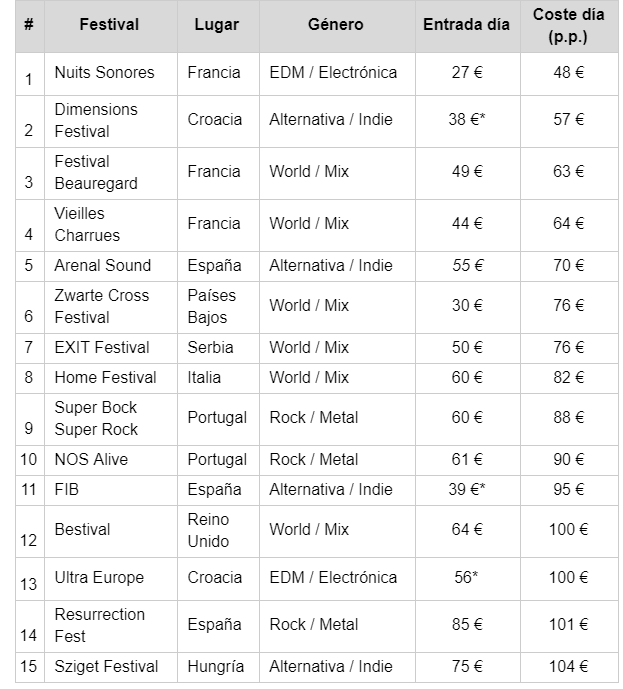 | # | Festival | Lugar | Género | Entrada día | Coste día (p.p.) |
|---|---|---|---|---|---|
| 1 | Nuits Sonores | Francia | EDM / Electrónica | 27 € | 48 € |
| 2 | Dimensions Festival | Croacia | Alternativa / Indie | 38 €* | 57 € |
| 3 | Festival Beauregard | Francia | World / Mix | 49 € | 63 € |
| 4 | Vieilles Charrues | Francia | World / Mix | 44 € | 64 € |
| 5 | Arenal Sound | España | Alternativa / Indie | 55 € | 70 € |
| 6 | Zwarte Cross Festival | Países Bajos | World / Mix | 30 € | 76 € |
| 7 | EXIT Festival | Serbia | World / Mix | 50 € | 76 € |
| 8 | Home Festival | Italia | World / Mix | 60 € | 82 € |
| 9 | Super Bock Super Rock | Portugal | Rock / Metal | 60 € | 88 € |
| 10 | NOS Alive | Portugal | Rock / Metal | 61 € | 90 € |
| 11 | FIB | España | Alternativa / Indie | 39 €* | 95 € |
| 12 | Bestival | Reino Unido | World / Mix | 64 € | 100 € |
| 13 | Ultra Europe | Croacia | EDM / Electrónica | 56* | 100 € |
| 14 | Resurrection Fest | España | Rock / Metal | 85 € | 101 € |
| 15 | Sziget Festival | Hungría | Alternativa / Indie | 75 € | 104 € |